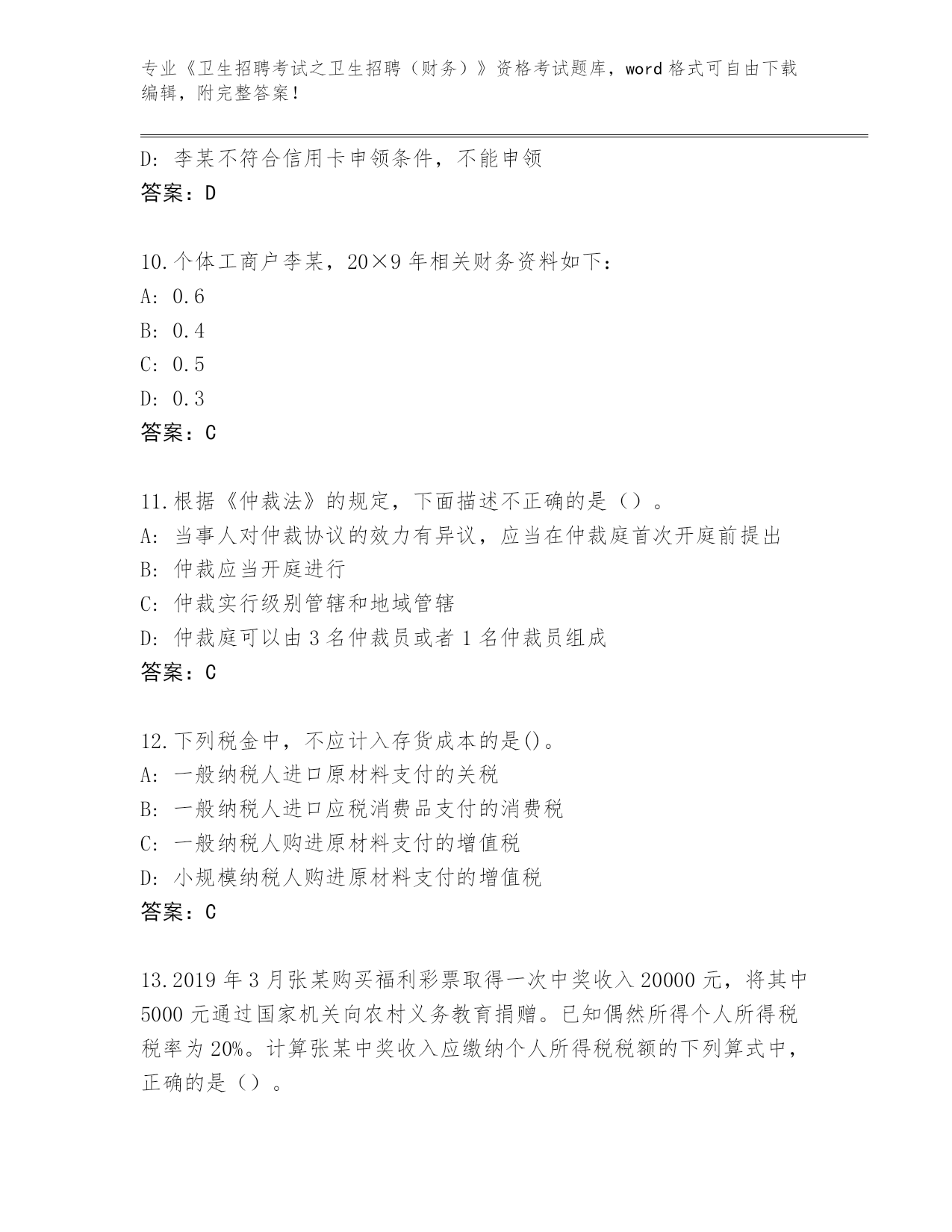 专业《卫生招聘考试之卫生招聘（财务）》资格考试题库，word 格式可自由下载编辑，附完整答案！

D: 李某不符合信用卡申领条件，不能申领
答案：D

10.个体工商户李某，20×9 年相关财务资料如下：
A: 0.6
B: 0.4
C: 0.5
D: 0.3
答案：C

11.根据《仲裁法》的规定，下面描述不正确的是（）。
A: 当事人对仲裁协议的效力有异议，应当在仲裁庭首次开庭前提出
B: 仲裁应当开庭进行
C: 仲裁实行级别管辖和地域管辖
D: 仲裁庭可以由 3 名仲裁员或者 1 名仲裁员组成
答案：C

12.下列税金中，不应计入存货成本的是()。
A: 一般纳税人进口原材料支付的关税
B: 一般纳税人进口应税消费品支付的消费税
C: 一般纳税人购进原材料支付的增值税
D: 小规模纳税人购进原材料支付的增值税
答案：C

13.2019 年 3 月张某购买福利彩票取得一次中奖收入 20000 元，将其中 5000 元通过国家机关向农村义务教育捐赠。已知偶然所得个人所得税税率为 20%。计算张某中奖收入应缴纳个人所得税税额的下列算式中，正确的是（）。